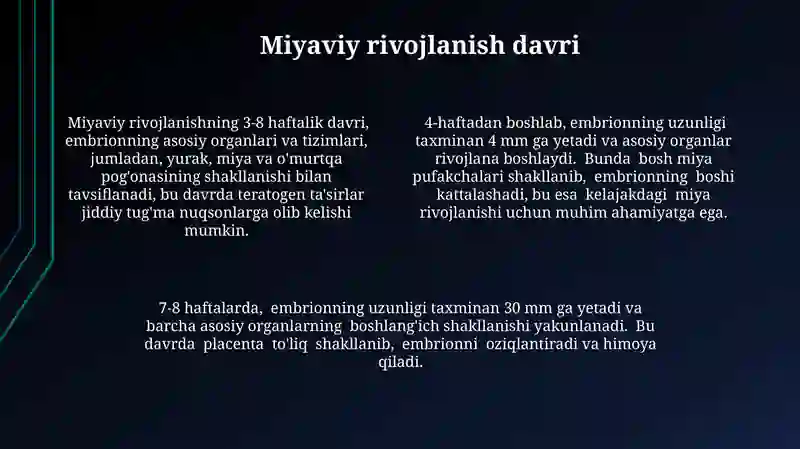 Miyaviy rivojlanish davri

Miyaviy rivojlanishning 3-8 haftalik davri, embrionning asosiy organlari va tizimlari, jumladan, yurak, miya va o'murtqa pog'onasining shakllanishi bilan tavsiflanadi, bu davrda teratogen ta'sirlar jiddiy tug'ma nuqsonlarga olib kelishi mumkin.

4-haftadan boshlab, embrionning uzunligi taxminan 4 mm ga yetadi va asosiy organlar rivojlana boshlaydi. Bunda bosh miya pufakchalari shakllanib, embrionning boshi kattalashadi, bu esa kelajakdagi miya rivojlanishi uchun muhim ahamiyatga ega.

7-8 haftalarda, embrionning uzunligi taxminan 30 mm ga yetadi va barcha asosiy organlarning boshlang'ich shakllanishi yakunlanadi. Bu davrda placenta to'liq shakllanib, embrionni oziqlantiradi va himoya qiladi.